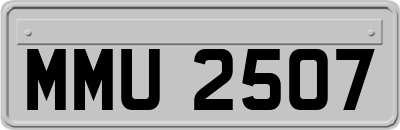 MMU 2507